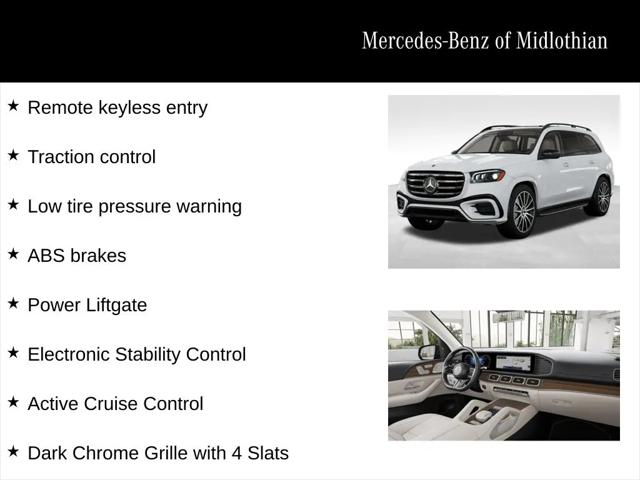 Mercedes-Benz of Midlothian

★ Remote keyless entry

★ Traction control

★ Low tire pressure warning

★ ABS brakes

★ Power Liftgate

★ Electronic Stability Control

★ Active Cruise Control

★ Dark Chrome Grille with 4 Slats